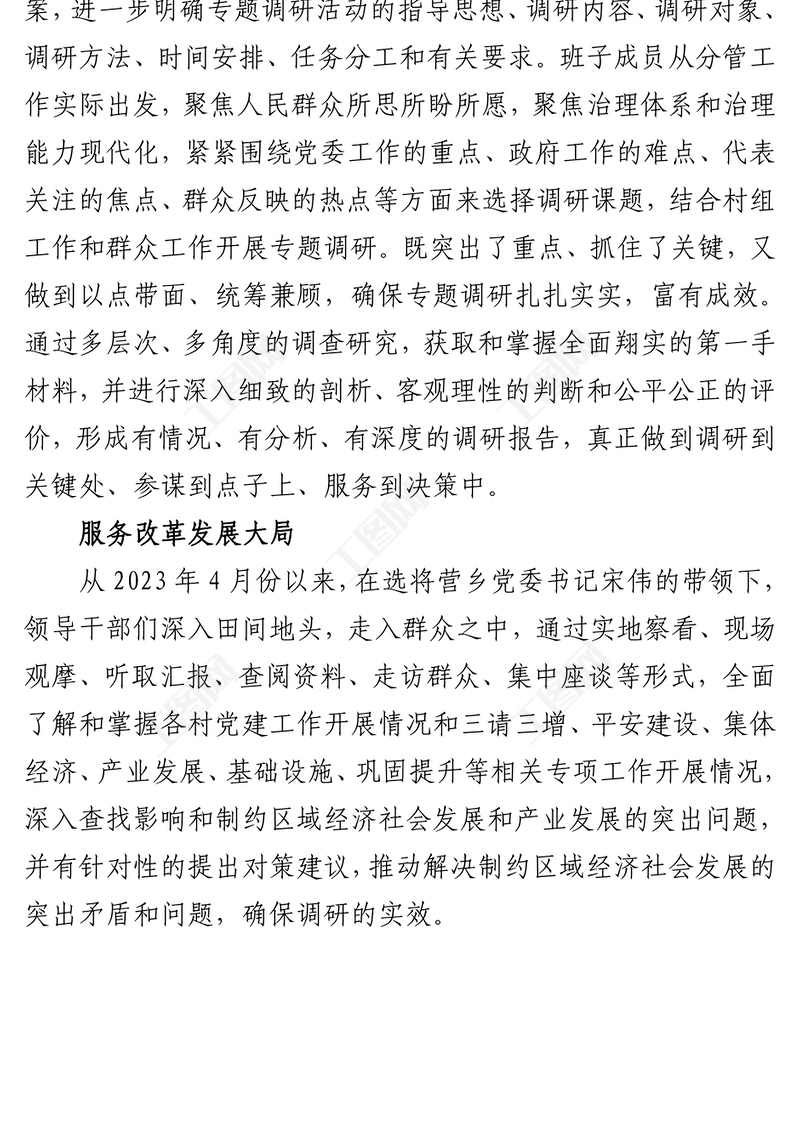 案，进一步明确专题调研活动的指导思想、调研内容、调研对象、调研方法、时间安排、任务分工和有关要求。班子成员从分管工作实际出发，聚焦人民群众所思所盼所愿，聚焦治理体系和治理能力现代化，紧紧围绕党委工作的重点、政府工作的难点、代表关注的焦点、群众反映的热点等方面来选择调研课题，结合村组工作和群众工作开展专题调研。既突出了重点、抓住了关键，又做到以点带面、统筹兼顾，确保专题调研扎扎实实，富有成效。通过多层次、多角度的调查研究，获取和掌握全面翔实的第一手材料，并进行深入细致的剖析、客观理性的判断和公平公正的评价，形成有情况、有分析、有深度的调研报告，真正做到调研到关键处、参谋到点子上、服务到决策中。

服务改革发展大局

从 2023 年 4 月份以来，在选将营乡党委书记宋伟的带领下，领导干部们深入田间地头，走入群众之中，通过实地察看、现场观摩、听取汇报、查阅资料、走访群众、集中座谈等形式，全面了解和掌握各村党建工作开展情况和三请三增、平安建设、集体经济、产业发展、基础设施、巩固提升等相关专项工作开展情况，深入查找影响和制约区域经济社会发展和产业发展的突出问题，并有针对性的提出对策建议，推动解决制约区域经济社会发展的突出矛盾和问题，确保调研的实效。